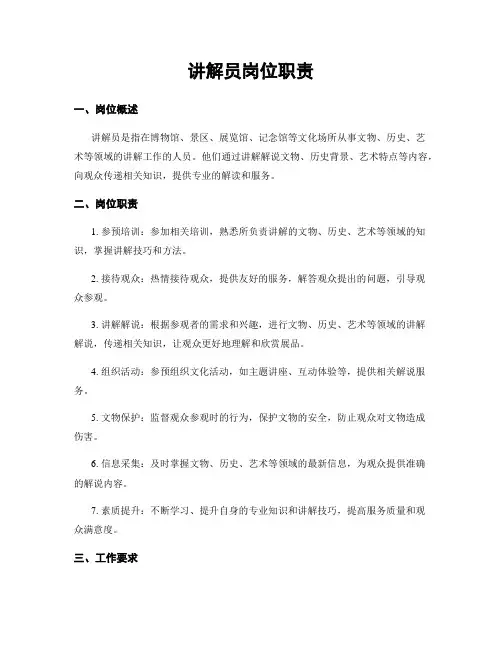 讲解员岗位职责

一、岗位概述

讲解员是指在博物馆、景区、展览馆、记念馆等文化场所从事文物、历史、艺术等领域的讲解工作的人员。他们通过讲解解说文物、历史背景、艺术特点等内容，向观众传递相关知识，提供专业的解读和服务。

二、岗位职责

1. 参预培训：参加相关培训，熟悉所负责讲解的文物、历史、艺术等领域的知识，掌握讲解技巧和方法。

2. 接待观众：热情接待观众，提供友好的服务，解答观众提出的问题，引导观众参观。

3. 讲解解说：根据参观者的需求和兴趣，进行文物、历史、艺术等领域的讲解解说，传递相关知识，让观众更好地理解和欣赏展品。

4. 组织活动：参预组织文化活动，如主题讲座、互动体验等，提供相关解说服务。

5. 文物保护：监督观众参观时的行为，保护文物的安全，防止观众对文物造成伤害。

6. 信息采集：及时掌握文物、历史、艺术等领域的最新信息，为观众提供准确的解说内容。

7. 素质提升：不断学习、提升自身的专业知识和讲解技巧，提高服务质量和观众满意度。

三、工作要求